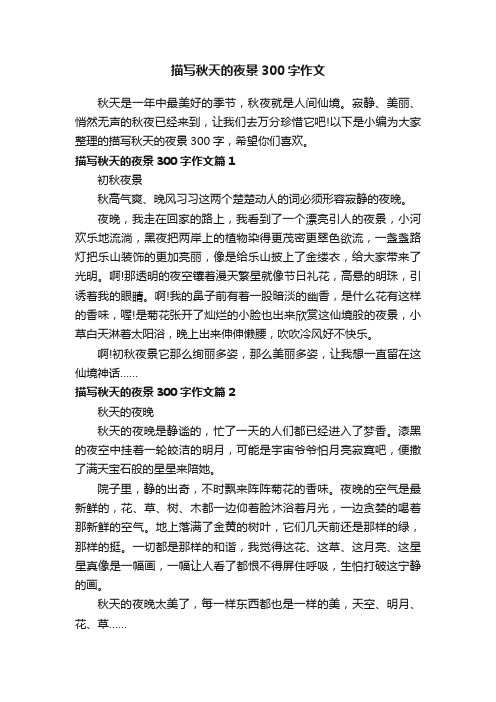 描写秋天的夜景300字作文

秋天是一年中最美好的季节，秋夜就是人间仙境。寂静、美丽、悄然无声的秋夜已经来到，让我们去万分珍惜它吧!以下是小编为大家整理的描写秋天的夜景300字，希望你们喜欢。

描写秋天的夜景300字作文篇1

初秋夜景

秋高气爽、晚风习习这两个楚楚动人的词必须形容寂静的夜晚。

夜晚，我走在回家的路上，我看到了一个漂亮引人的夜景，小河欢乐地流淌，黑夜把两岸上的植物染得更茂密更翠色欲流，一盏盏路灯把乐山装饰的更加亮丽，像是给乐山披上了金缕衣，给大家带来了光明。啊!那透明的夜空镶着漫天繁星就像节日礼花，高悬的明珠，引诱着我的眼睛。啊!我的鼻子前有着一股暗淡的幽香，是什么花有这样的香味，喔!是菊花张开了灿烂的小脸也出来欣赏这仙境般的夜景，小草白天淋着太阳浴，晚上出来伸伸懒腰，吹吹冷风好不快乐。

啊!初秋夜景它那么绚丽多姿，那么美丽多姿，让我想一直留在这仙境神话……

描写秋天的夜景300字作文篇2

秋天的夜晚

秋天的夜晚是静谧的，忙了一天的人们都已经进入了梦香。漆黑的夜空中挂着一轮皎洁的明月，可能是宇宙爷爷怕月亮寂寞吧，便撒了满天宝石般的星星来陪她。

院子里，静的出奇，不时飘来阵阵菊花的香味。夜晚的空气是最新鲜的，花、草、树、木都一边仰着脸沐浴着月光，一边贪婪的喝着那新鲜的空气。地上落满了金黄的树叶，它们几天前还是那样的绿，那样的挺。一切都是那样的和谐，我觉得这花、这草、这月亮、这星星真像是一幅画，一幅让人看了都恨不得屏住呼吸，生怕打破这宁静的画。

秋天的夜晚太美了，每一样东西都也是一样的美，天空、明月、花、草……